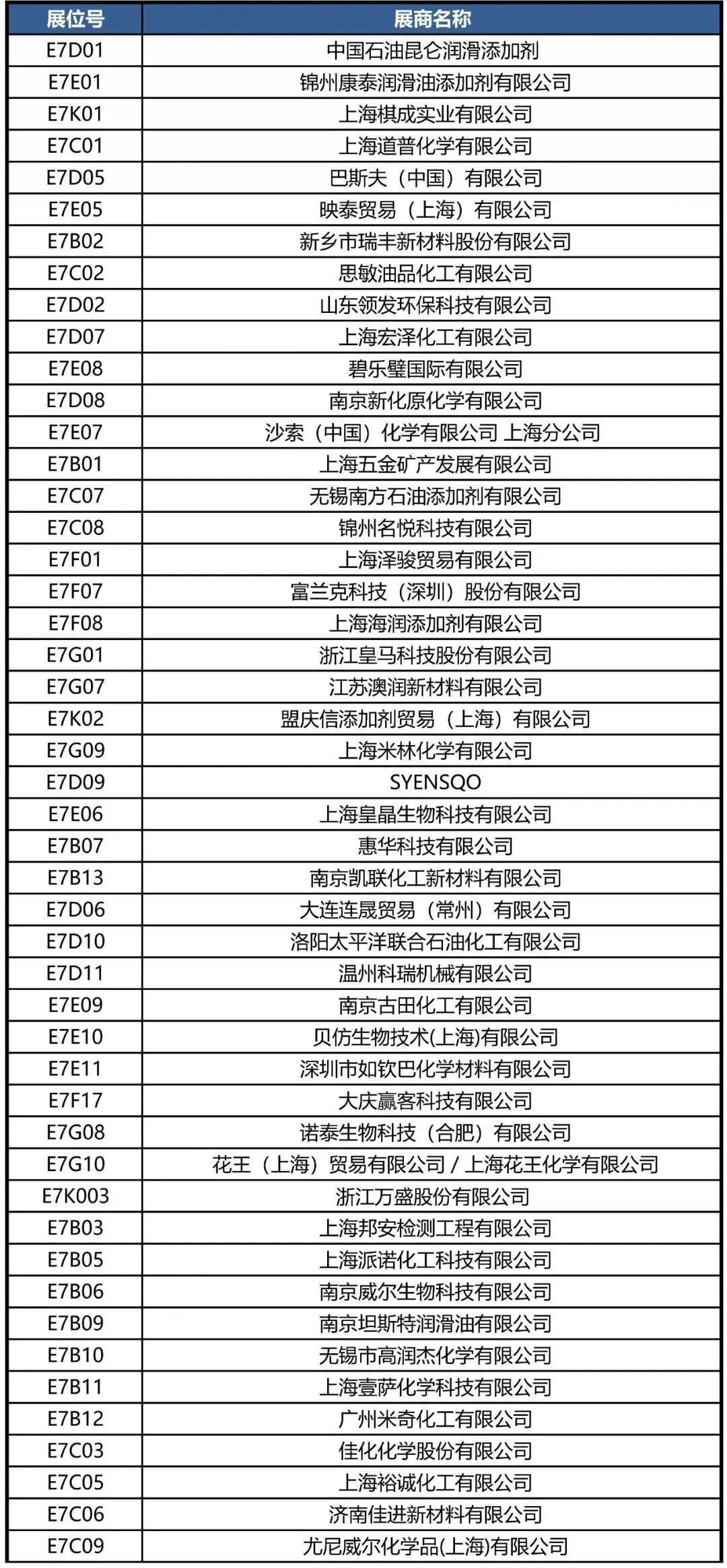 | 展位号 | 展商名称 |
|---|---|
| E7D01 | 中国石油昆仑润滑添加剂 |
| E7E01 | 锦州康泰润滑油添加剂有限公司 |
| E7K01 | 上海棋成实业有限公司 |
| E7C01 | 上海道普化学有限公司 |
| E7D05 | 巴斯夫（中国）有限公司 |
| E7E05 | 映泰贸易（上海）有限公司 |
| E7B02 | 新乡市瑞丰新材料股份有限公司 |
| E7C02 | 思敏油品化工有限公司 |
| E7D02 | 山东领发环保科技有限公司 |
| E7D07 | 上海宏泽化工有限公司 |
| E7E08 | 碧乐璧国际有限公司 |
| E7D08 | 南京新化原化学有限公司 |
| E7E07 | 沙索（中国）化学有限公司 上海分公司 |
| E7B01 | 上海五金矿产发展有限公司 |
| E7C07 | 无锡南方石油添加剂有限公司 |
| E7C08 | 锦州名悦科技有限公司 |
| E7F01 | 上海泽骏贸易有限公司 |
| E7F07 | 富兰克科技（深圳）股份有限公司 |
| E7F08 | 上海海润添加剂有限公司 |
| E7G01 | 浙江皇马科技股份有限公司 |
| E7G07 | 江苏澳润新材料有限公司 |
| E7K02 | 盟庆信添加剂贸易（上海）有限公司 |
| E7G09 | 上海米林化学有限公司 |
| E7D09 | SYENSQO |
| E7E06 | 上海皇晶生物科技有限公司 |
| E7B07 | 惠华科技有限公司 |
| E7B13 | 南京凯联化工新材料有限公司 |
| E7D06 | 大连连晟贸易（常州）有限公司 |
| E7D10 | 洛阳太平洋联合石油化工有限公司 |
| E7D11 | 温州科瑞机械有限公司 |
| E7E09 | 南京古田化工有限公司 |
| E7E10 | 贝仿生物技术(上海)有限公司 |
| E7E11 | 深圳市如钦巴化学材料有限公司 |
| E7F17 | 大庆赢客科技有限公司 |
| E7G08 | 诺泰生物科技（合肥）有限公司 |
| E7G10 | 花王（上海）贸易有限公司 / 上海花王化学有限公司 |
| E7K003 | 浙江万盛股份有限公司 |
| E7B03 | 上海邦安检测工程有限公司 |
| E7B05 | 上海派诺化工科技有限公司 |
| E7B06 | 南京威尔生物科技有限公司 |
| E7B09 | 南京坦斯特润滑油有限公司 |
| E7B10 | 无锡市高润杰化学有限公司 |
| E7B11 | 上海壹萨化学科技有限公司 |
| E7B12 | 广州米奇化工有限公司 |
| E7C03 | 佳化化学股份有限公司 |
| E7C05 | 上海裕诚化工有限公司 |
| E7C06 | 济南佳进新材料有限公司 |
| E7C09 | 尤尼威尔化学品(上海)有限公司 |